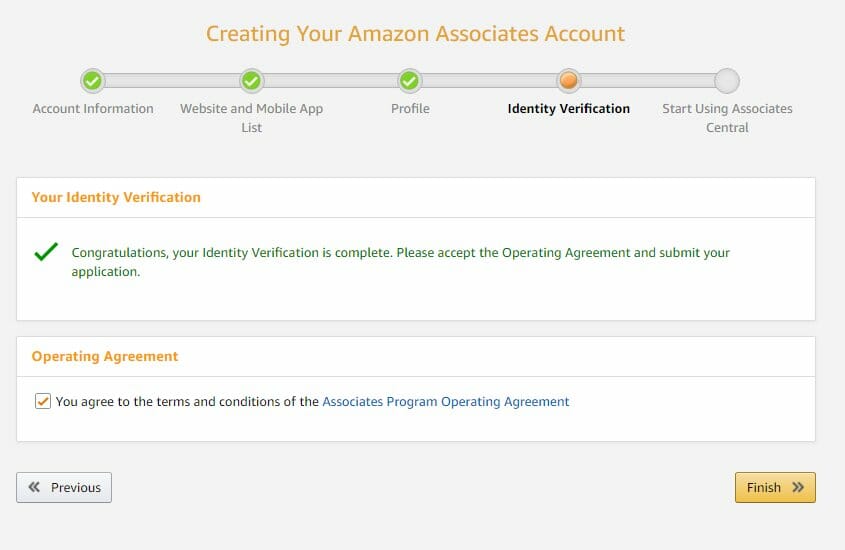 Creating Your Amazon Associates Account

Account Information

Website and Mobile App List

Profile

Identity Verification

Start Using Associates Central

Your Identity Verification

Congratulations, your Identity Verification is complete. Please accept the Operating Agreement and submit your application.

Operating Agreement

You agree to the terms and conditions of the Associates Program Operating Agreement

« Previous

Finish »